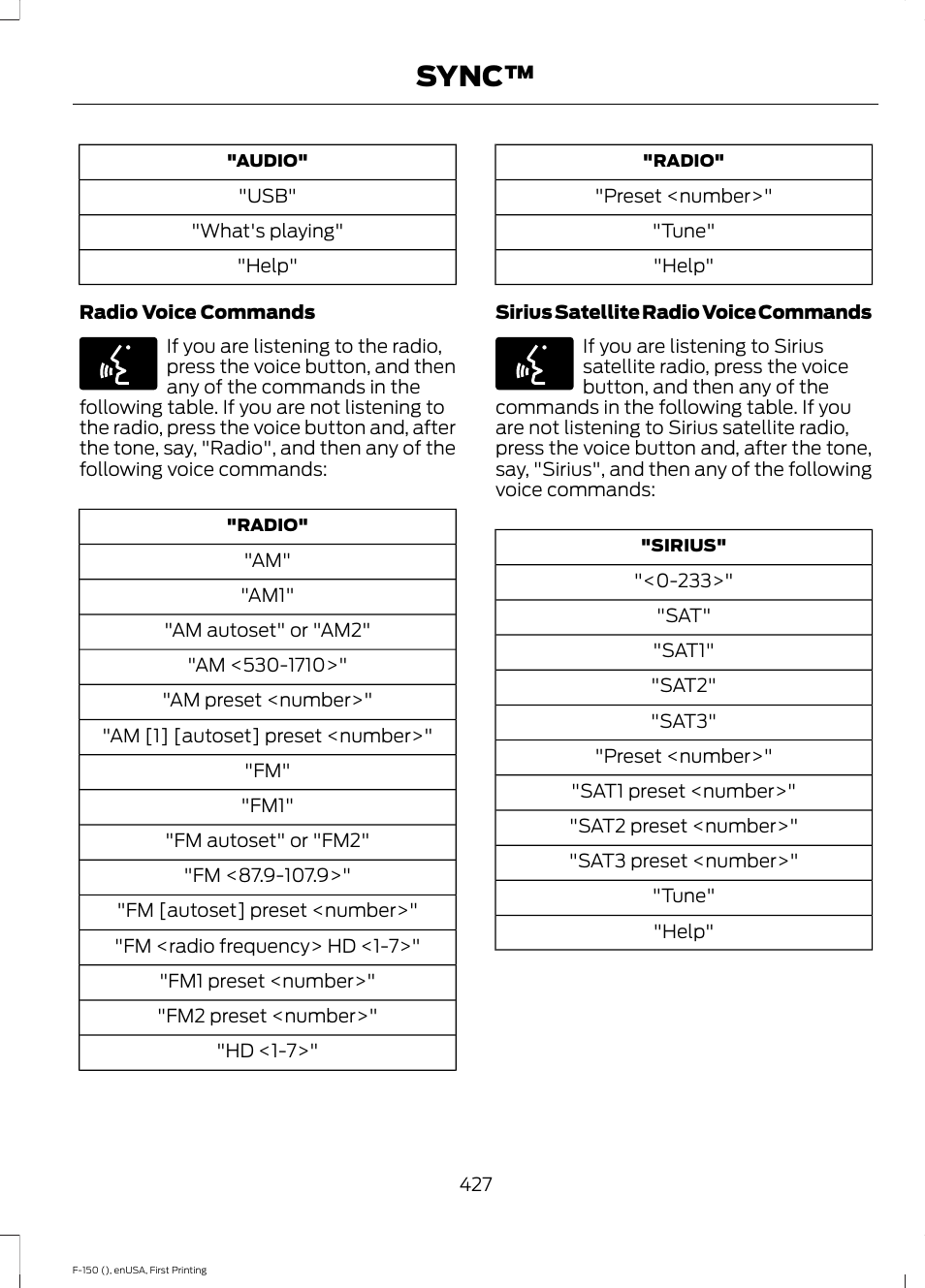 SYNC™

| "AUDIO" |
|---|
| "USB" |
| "What's playing" |
| "Help" |

Radio Voice Commands

If you are listening to the radio, press the voice button, and then any of the commands in the following table. If you are not listening to the radio, press the voice button and, after the tone, say, "Radio", and then any of the following voice commands:

| "RADIO" |
|---|
| "AM" |
| "AM1" |
| "AM autoset" or "AM2" |
| "AM <530-1710>" |
| "AM preset <number>" |
| "AM [1] [autoset] preset <number>" |
| "FM" |
| "FM1" |
| "FM autoset" or "FM2" |
| "FM <87.9-107.9>" |
| "FM [autoset] preset <number>" |
| "FM <radio frequency> HD <1-7>" |
| "FM1 preset <number>" |
| "FM2 preset <number>" |
| "HD <1-7>" |

| "RADIO" |
|---|
| "Preset <number>" |
| "Tune" |
| "Help" |

Sirius Satellite Radio Voice Commands

If you are listening to Sirius satellite radio, press the voice button, and then any of the commands in the following table. If you are not listening to Sirius satellite radio, press the voice button and, after the tone, say, "Sirius", and then any of the following voice commands:

| "SIRIUS" |
|---|
| "<0-233>" |
| "SAT" |
| "SAT1" |
| "SAT2" |
| "SAT3" |
| "Preset <number>" |
| "SAT1 preset <number>" |
| "SAT2 preset <number>" |
| "SAT3 preset <number>" |
| "Tune" |
| "Help" |

427

F-150 (), enUSA, First Printing